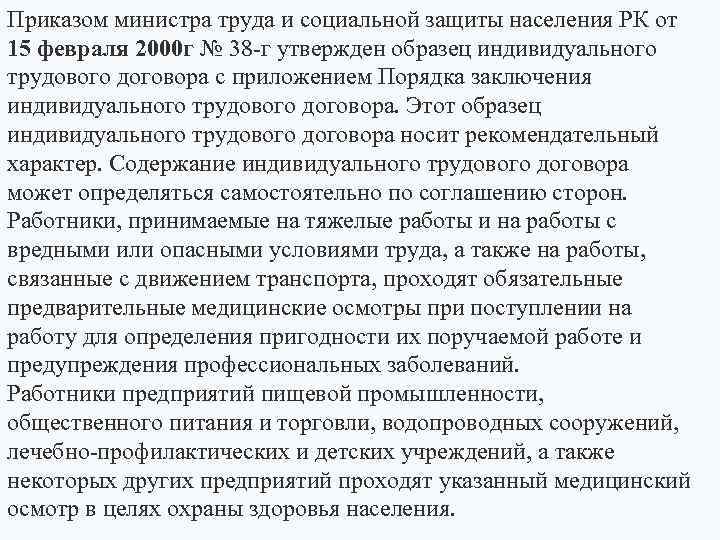 Приказом министра труда и социальной защиты населения РК от 15 февраля 2000г № 38-г утвержден образец индивидуального трудового договора с приложением Порядка заключения индивидуального трудового договора. Этот образец индивидуального трудового договора носит рекомендательный характер. Содержание индивидуального трудового договора может определяться самостоятельно по соглашению сторон.
Работники, принимаемые на тяжелые работы и на работы с вредными или опасными условиями труда, а также на работы, связанные с движением транспорта, проходят обязательные предварительные медицинские осмотры при поступлении на работу для определения пригодности их поручаемой работе и предупреждения профессиональных заболеваний.
Работники предприятий пищевой промышленности, общественного питания и торговли, водопроводных сооружений, лечебно-профилактических и детских учреждений, а также некоторых других предприятий проходят указанный медицинский осмотр в целях охраны здоровья населения.